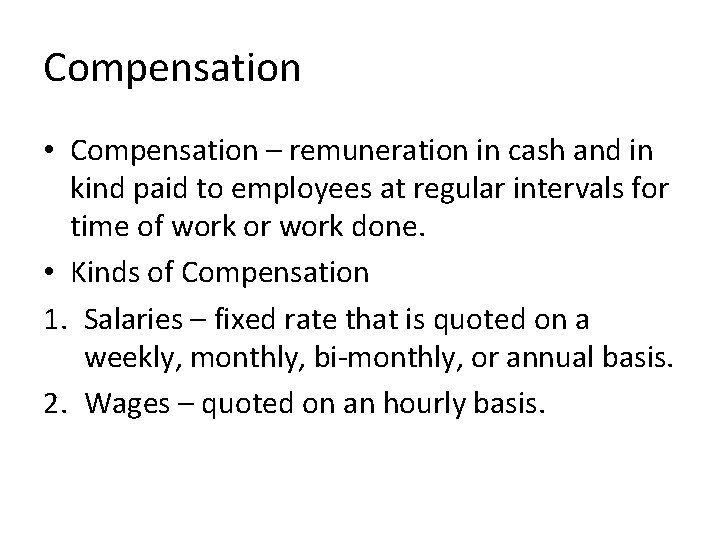 Compensation

• Compensation – remuneration in cash and in kind paid to employees at regular intervals for time of work or work done.
• Kinds of Compensation
1. Salaries – fixed rate that is quoted on a weekly, monthly, bi-monthly, or annual basis.
2. Wages – quoted on an hourly basis.